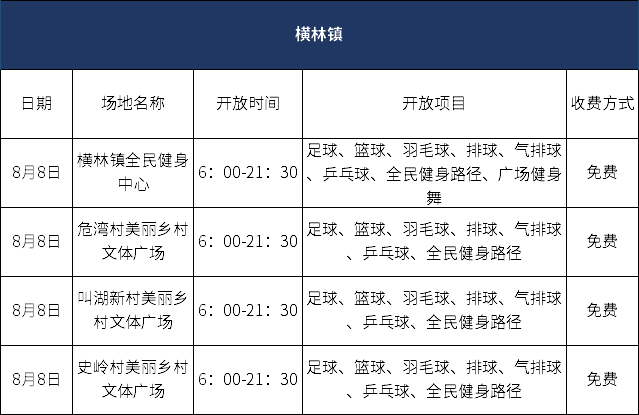 | 横林镇 | | | | |
|---|---|---|---|---|
| 日期 | 场地名称 | 开放时间 | 开放项目 | 收费方式 |
| 8月8日 | 横林镇全民健身中心 | 6：00-21：30 | 足球、篮球、羽毛球、排球、气排球、乒乓球、全民健身路径、广场健身舞 | 免费 |
| 8月8日 | 危湾村美丽乡村文体广场 | 6：00-21：30 | 足球、篮球、羽毛球、排球、气排球、乒乓球、全民健身路径 | 免费 |
| 8月8日 | 叫湖新村美丽乡村文体广场 | 6：00-21：30 | 足球、篮球、羽毛球、排球、气排球、乒乓球、全民健身路径 | 免费 |
| 8月8日 | 史岭村美丽乡村文体广场 | 6：00-21：30 | 足球、篮球、羽毛球、排球、气排球、乒乓球、全民健身路径 | 免费 |